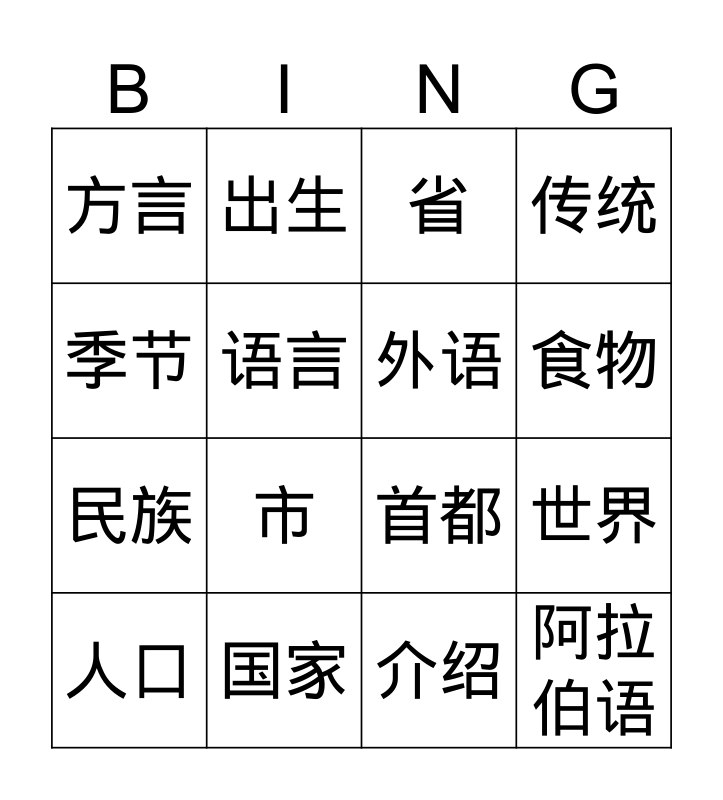 | B | I | N | G |
|---|---|---|---|
| 方言 | 出生 | 省 | 传统 |
| 季节 | 语言 | 外语 | 食物 |
| 民族 | 市 | 首都 | 世界 |
| 人口 | 国家 | 介绍 | 阿拉伯语 |